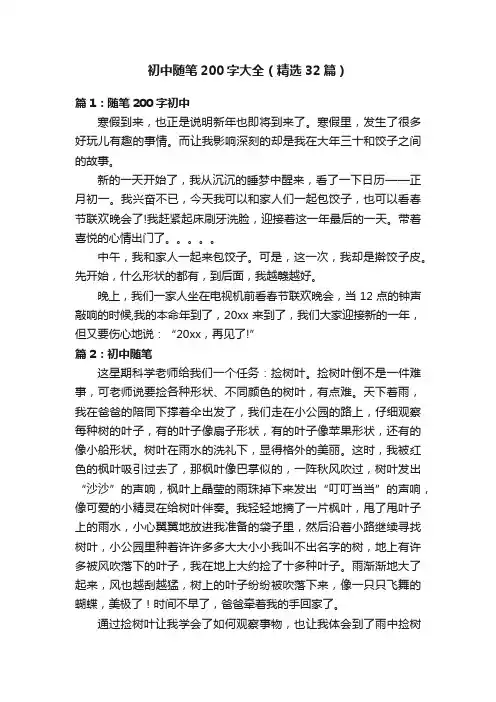 初中随笔200字大全（精选32篇）

篇1：随笔200字初中

寒假到来，也正是说明新年也即将到来了。寒假里，发生了很多好玩儿有趣的事情。而让我影响深刻的却是我在大年三十和饺子之间的故事。

新的一天开始了，我从沉沉的睡梦中醒来，看了一下日历——正月初一。我兴奋不已，今天我可以和家人们一起包饺子，也可以看春节联欢晚会了!我赶紧起床刷牙洗脸，迎接着这一年最后的一天。带着喜悦的心情出门了。。。。。

中午，我和家人一起来包饺子。可是，这一次，我却是擀饺子皮。先开始，什么形状的都有，到后面，我越擀越好。

晚上，我们一家人坐在电视机前看春节联欢晚会，当12点的钟声敲响的时候,我的本命年到了，20xx来到了，我们大家迎接新的一年，但又要伤心地说：“20xx，再见了!”

篇2：初中随笔

这星期科学老师给我们一个任务：捡树叶。捡树叶倒不是一件难事，可老师说要捡各种形状、不同颜色的树叶，有点难。天下着雨，我在爸爸的陪同下撑着伞出发了，我们走在小公园的路上，仔细观察每种树的叶子，有的叶子像扇子形状，有的叶子像苹果形状，还有的像小船形状。树叶在雨水的洗礼下，显得格外的美丽。这时，我被红色的枫叶吸引过去了，那枫叶像巴掌似的，一阵秋风吹过，树叶发出“沙沙”的声响，枫叶上晶莹的雨珠掉下来发出“叮叮当当”的声响，像可爱的小精灵在给树叶伴奏。我轻轻地摘了一片枫叶，甩了甩叶子上的雨水，小心翼翼地放进我准备的袋子里，然后沿着小路继续寻找树叶，小公园里种着许许多多大大小小我叫不出名字的树，地上有许多被风吹落下的叶子，我在地上大约捡了十多种叶子。雨渐渐地大了起来，风也越刮越猛，树上的叶子纷纷被吹落下来，像一只只飞舞的蝴蝶，美极了！时间不早了，爸爸牵着我的手回家了。

通过捡树叶让我学会了如何观察事物，也让我体会到了雨中捡树